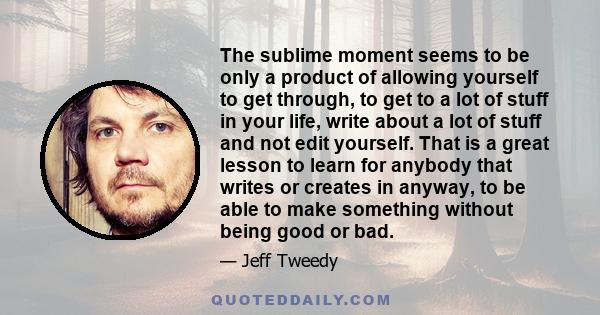 The sublime moment seems to be only a product of allowing yourself to get through, to get to a lot of stuff in your life, write about a lot of stuff and not edit yourself. That is a great lesson to learn for anybody that writes or creates in anyway, to be able to make something without being good or bad.

— Jeff Tweedy

QUOTEDDAILY.COM